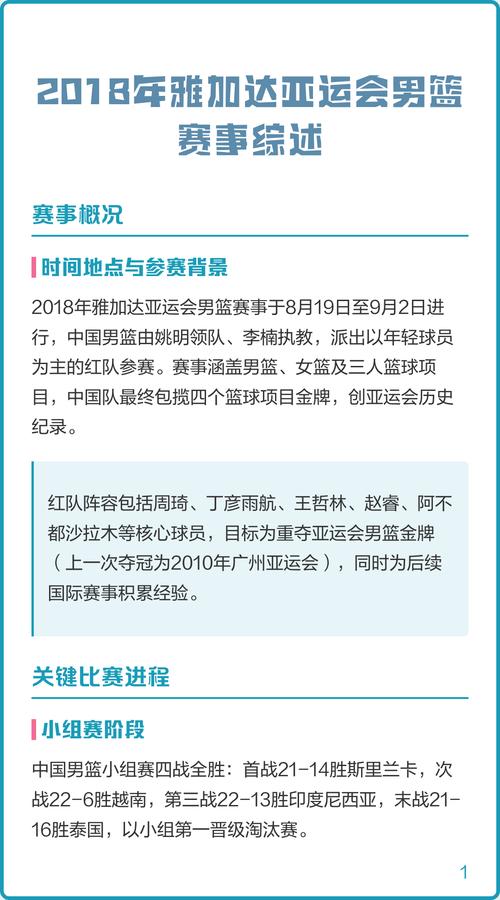 2018年雅加达亚运会男篮赛事综述

赛事概况

时间地点与参赛背景

2018年雅加达亚运会男篮赛事于8月19日至9月2日进行，中国男篮由姚明领队、李楠执教，派出以年轻球员为主的红队参赛。赛事涵盖男篮、女篮及三人篮球项目，中国队最终包揽四个篮球项目金牌，创亚运会历史纪录。

红队阵容包括周琦、丁彦雨航、王哲林、赵睿、阿不都沙拉木等核心球员，目标为重夺亚运会男篮金牌（上一次夺冠为2010年广州亚运会），同时为后续国际赛事积累经验。

关键比赛进程

小组赛阶段

中国男篮小组赛四战全胜：首战21-14胜斯里兰卡，次战22-6胜越南，第三战22-13胜印度尼西亚，末战21-16胜泰国，以小组第一晋级淘汰赛。

1